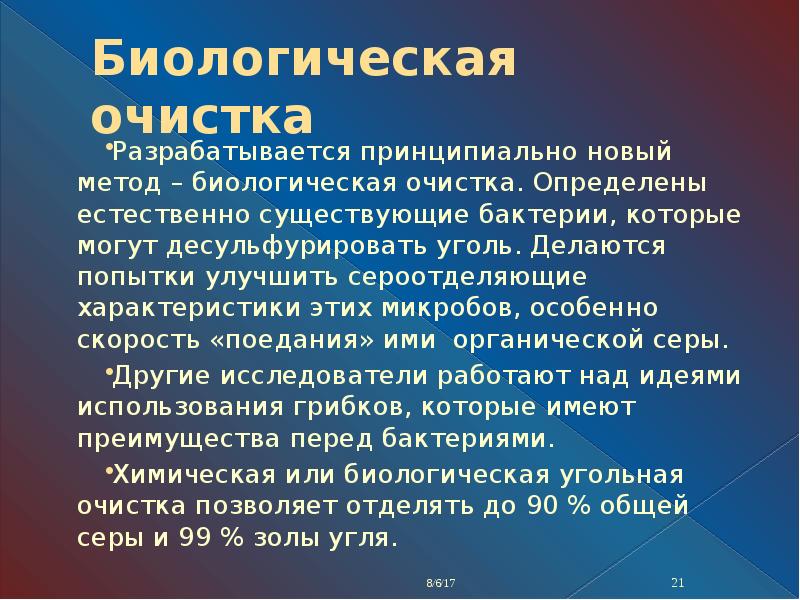 Биологическая очистка

•Разрабатывается принципиально новый метод – биологическая очистка. Определены естественно существующие бактерии, которые могут десульфурировать уголь. Делаются попытки улучшить сероотделяющие характеристики этих микробов, особенно скорость «поедания» ими органической серы.

•Другие исследователи работают над идеями использования грибков, которые имеют преимущества перед бактериями.

•Химическая или биологическая угольная очистка позволяет отделять до 90 % общей серы и 99 % золы угля.

8/6/17

21